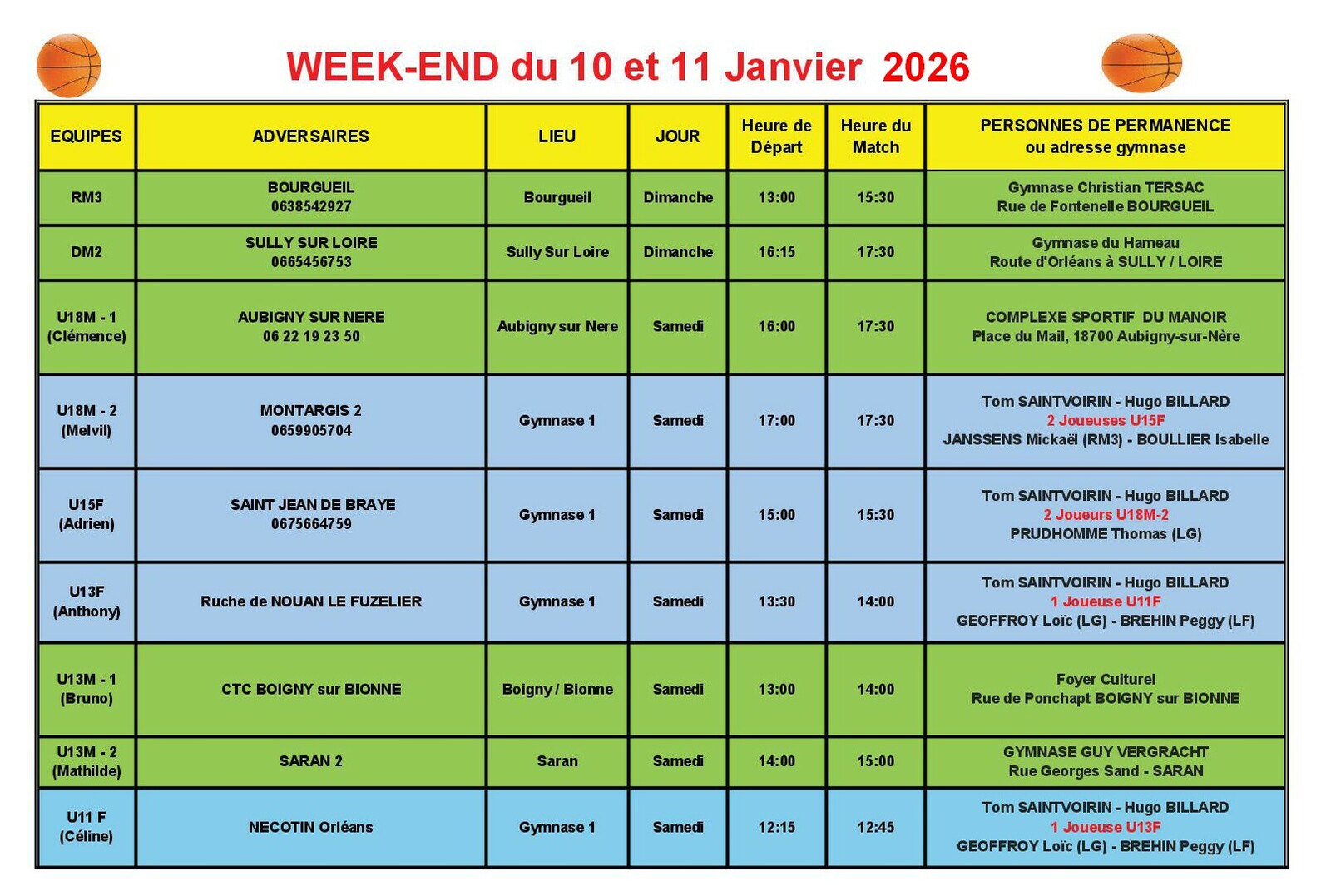 WEEK-END du 10 et 11 Janvier 2026

| EQUIPES | ADVERSAIRES | LIEU | JOUR | Heure de Départ | Heure du Match | PERSONNES DE PERMANENCE ou adresse gymnase |
|---|---|---|---|---|---|---|
| RM3 | BOURGUEIL 0638542927 | Bourgueil | Dimanche | 13:00 | 15:30 | Gymnase Christian TERSAC Rue de Fontenelle BOURGUEIL |
| DM2 | SULLY SUR LOIRE 0665456753 | Sully Sur Loire | Dimanche | 16:15 | 17:30 | Gymnase du Hameau Route d'Orléans à SULLY / LOIRE |
| U18M - 1 (Clémence) | AUBIGNY SUR NERE 06 22 19 23 50 | Aubigny sur Nere | Samedi | 16:00 | 17:30 | COMPLEXE SPORTIF DU MANOIR Place du Mail, 18700 Aubigny-sur-Nère |
| U18M - 2 (Melvil) | MONTARGIS 2 0659905704 | Gymnase 1 | Samedi | 17:00 | 17:30 | Tom SAINTVOIRIN - Hugo BILLARD 2 Joueuses U15F JANSSENS Mickaël (RM3) - BOULLIER Isabelle |
| U15F (Adrien) | SAINT JEAN DE BRAYE 0675664759 | Gymnase 1 | Samedi | 15:00 | 15:30 | Tom SAINTVOIRIN - Hugo BILLARD 2 Joueurs U18M-2 PRUDHOMME Thomas (LG) |
| U13F (Anthony) | Ruche de NOUAN LE FUZELIER | Gymnase 1 | Samedi | 13:30 | 14:00 | Tom SAINTVOIRIN - Hugo BILLARD 1 Joueuse U11F GEOFFROY Loïc (LG) - BREHIN Peggy (LF) |
| U13M - 1 (Bruno) | CTC BOIGNY sur BIONNE | Boigny / Bionne | Samedi | 13:00 | 14:00 | Foyer Culturel Rue de Ponchapt BOIGNY sur BIONNE |
| U13M - 2 (Mathilde) | SARAN 2 | Saran | Samedi | 14:00 | 15:00 | GYMNASE GUY VERGRACHT Rue Georges Sand - SARAN |
| U11 F (Céline) | NECOTIN Orléans | Gymnase 1 | Samedi | 12:15 | 12:45 | Tom SAINTVOIRIN - Hugo BILLARD 1 Joueuse U13F GEOFFROY Loïc (LG) - BREHIN Peggy (LF) |